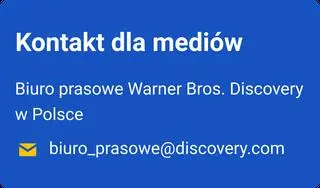 Kontakt dla mediów

Biuro prasowe Warner Bros. Discovery w Polsce

biuro_prasowe@discovery.com